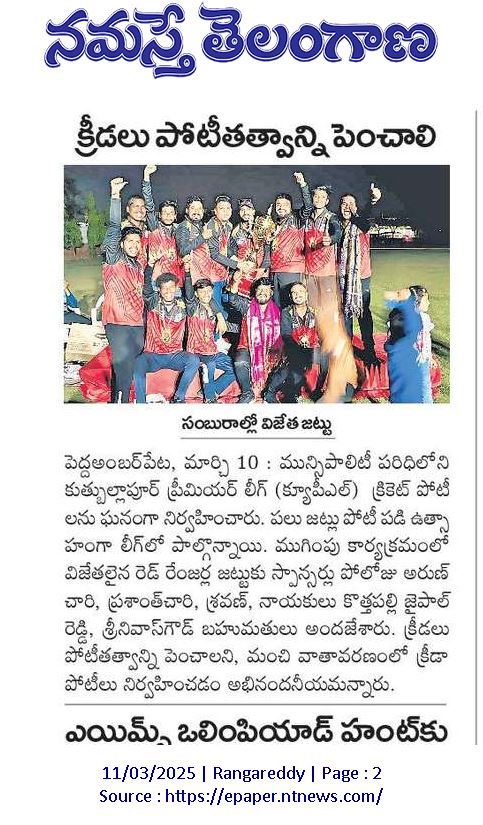 నమస్తే తెలంగాణ

క్రీడలు పోటీతత్వాన్ని పెంచాలి

సంబురాల్లో విజేత జట్టు

పెద్దఅంబర్‌పేట, మార్చి 10 : మున్సిపాలిటీ పరిధిలోని కుత్బుల్లాపూర్ ప్రీమియర్ లీగ్ (క్యూపీఎల్) క్రికెట్ పోటీలను ఘనంగా నిర్వహించారు. పలు జట్లు పోటీ పడి ఉత్సాహంగా లీగ్‌లో పాల్గొన్నాయి. ముగింపు కార్యక్రమంలో విజేతలైన రెడ్ రేంజర్ల జట్టుకు స్పాన్సర్లు పోలోజు అరుణ్ చారి, ప్రశాంత్‌చారి, శ్రవణ్, నాయకులు కొత్తపల్లి జైపాల్ రెడ్డి, శ్రీనివాస్‌గౌడ్ బహుమతులు అందజేశారు. క్రీడలు పోటీతత్వాన్ని పెంచాలని, మంచి వాతావరణంలో క్రీడా పోటీలు నిర్వహించడం అభినందనీయమన్నారు.

ఎయిమ్స్ ఒలింపియాడ్ హంట్‌కు

11/03/2025 | Rangareddy | Page : 2
Source : https://epaper.ntnews.com/